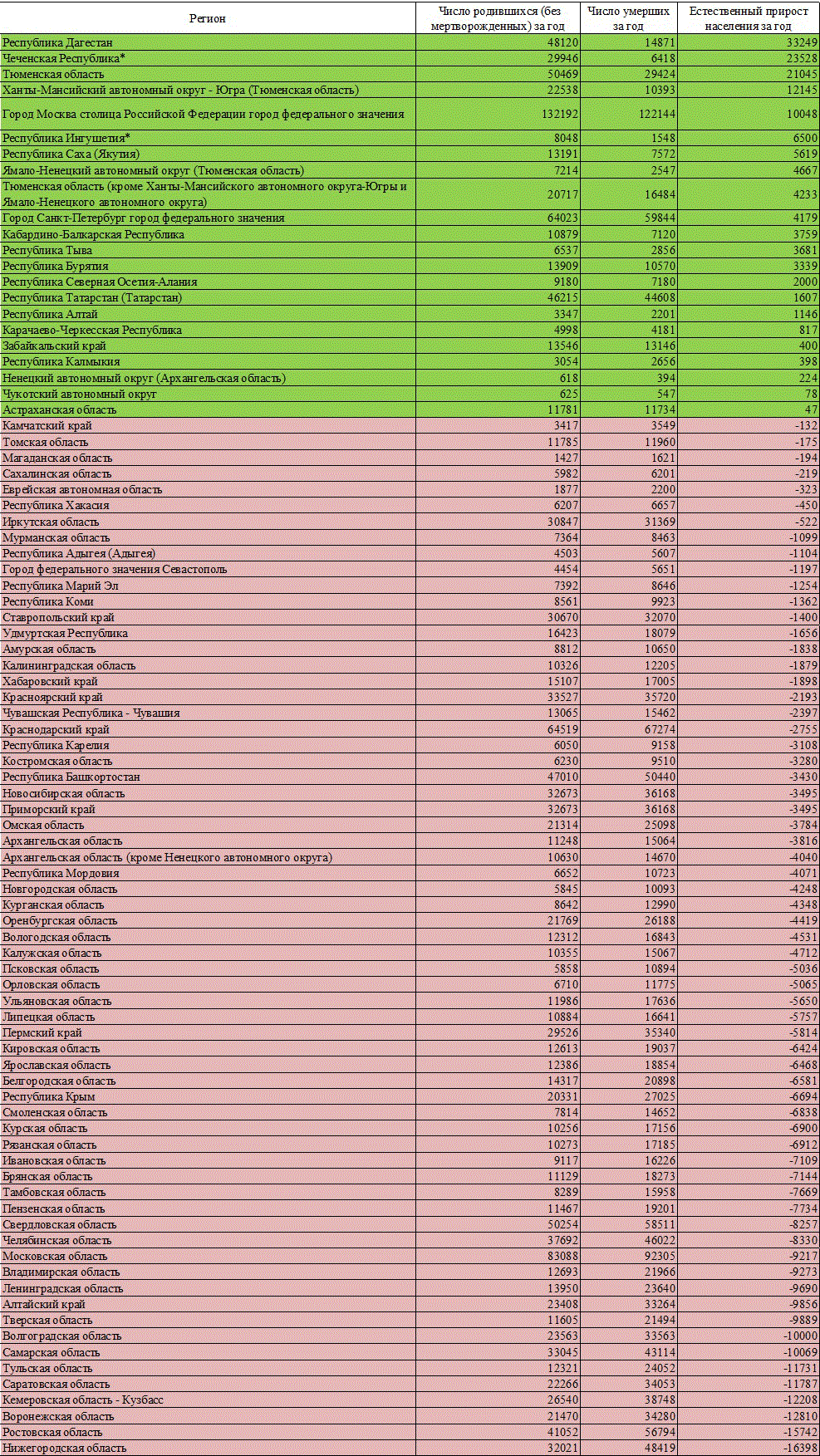 | Регион | Число родившихся (без мертворожденных) за год | Число умерших за год | Естественный прирост населения за год |
|---|---|---|---|
| Республика Дагестан | 48120 | 14871 | 33249 |
| Чеченская Республика* | 29946 | 6418 | 23528 |
| Тюменская область | 50469 | 29424 | 21045 |
| Ханты-Мансийский автономный округ - Югра (Тюменская область) | 22538 | 10393 | 12145 |
| Город Москва столица Российской Федерации город федерального значения | 132192 | 122144 | 10048 |
| Республика Ингушетия* | 8048 | 1548 | 6500 |
| Республика Саха (Якутия) | 13191 | 7572 | 5619 |
| Ямало-Ненецкий автономный округ (Тюменская область) | 7214 | 2547 | 4667 |
| Тюменская область (кроме Ханты-Мансийского автономного округа-Югры и Ямало-Ненецкого автономного округа) | 20717 | 16484 | 4233 |
| Город Санкт-Петербург город федерального значения | 64023 | 59844 | 4179 |
| Кабардино-Балкарская Республика | 10879 | 7120 | 3759 |
| Республика Тыва | 6537 | 2856 | 3681 |
| Республика Бурятия | 13909 | 10570 | 3339 |
| Республика Северная Осетия-Алания | 9180 | 7180 | 2000 |
| Республика Татарстан (Татарстан) | 46215 | 44608 | 1607 |
| Республика Алтай | 3347 | 2201 | 1146 |
| Карачаево-Черкесская Республика | 4998 | 4181 | 817 |
| Забайкальский край | 13546 | 13146 | 400 |
| Республика Калмыкия | 3054 | 2656 | 398 |
| Ненецкий автономный округ (Архангельская область) | 618 | 394 | 224 |
| Чукотский автономный округ | 625 | 547 | 78 |
| Астраханская область | 11781 | 11734 | 47 |
| Камчатский край | 3417 | 3549 | -132 |
| Томская область | 11785 | 11960 | -175 |
| Магаданская область | 1427 | 1621 | -194 |
| Сахалинская область | 5982 | 6201 | -219 |
| Еврейская автономная область | 1877 | 2200 | -323 |
| Республика Хакасия | 6207 | 6657 | -450 |
| Иркутская область | 30847 | 31369 | -522 |
| Мурманская область | 7364 | 8463 | -1099 |
| Республика Адыгея (Адыгея) | 4503 | 5607 | -1104 |
| Город федерального значения Севастополь | 4454 | 5651 | -1197 |
| Республика Марий Эл | 7392 | 8646 | -1254 |
| Республика Коми | 8561 | 9923 | -1362 |
| Ставропольский край | 30670 | 32070 | -1400 |
| Удмуртская Республика | 16423 | 18079 | -1656 |
| Амурская область | 8812 | 10650 | -1838 |
| Калининградская область | 10326 | 12205 | -1879 |
| Хабаровский край | 15107 | 17005 | -1898 |
| Красноярский край | 33527 | 35720 | -2193 |
| Чувашская Республика - Чувашия | 13065 | 15462 | -2397 |
| Краснодарский край | 64519 | 67274 | -2755 |
| Республика Карелия | 6050 | 9158 | -3108 |
| Костромская область | 6230 | 9510 | -3280 |
| Республика Башкортостан | 47010 | 50440 | -3430 |
| Новосибирская область | 32673 | 36168 | -3495 |
| Приморский край | 32673 | 36168 | -3495 |
| Омская область | 21314 | 25098 | -3784 |
| Архангельская область | 11248 | 15064 | -3816 |
| Архангельская область (кроме Ненецкого автономного округа) | 10630 | 14670 | -4040 |
| Республика Мордовия | 6652 | 10723 | -4071 |
| Новгородская область | 5845 | 10093 | -4248 |
| Курганская область | 8642 | 12990 | -4348 |
| Оренбургская область | 21769 | 26188 | -4419 |
| Вологодская область | 12312 | 16843 | -4531 |
| Калужская область | 10355 | 15067 | -4712 |
| Псковская область | 5858 | 10894 | -5036 |
| Орловская область | 6710 | 11775 | -5065 |
| Ульяновская область | 11986 | 17636 | -5650 |
| Липецкая область | 10884 | 16641 | -5757 |
| Пермский край | 29526 | 35340 | -5814 |
| Кировская область | 12613 | 19037 | -6424 |
| Ярославская область | 12386 | 18854 | -6468 |
| Белгородская область | 14317 | 20898 | -6581 |
| Республика Крым | 20331 | 27025 | -6694 |
| Смоленская область | 7814 | 14652 | -6838 |
| Курская область | 10256 | 17156 | -6900 |
| Рязанская область | 10273 | 17185 | -6912 |
| Ивановская область | 9117 | 16226 | -7109 |
| Брянская область | 11129 | 18273 | -7144 |
| Тамбовская область | 8289 | 15958 | -7669 |
| Пензенская область | 11467 | 19201 | -7734 |
| Свердловская область | 50254 | 58511 | -8257 |
| Челябинская область | 37692 | 46022 | -8330 |
| Московская область | 83088 | 92305 | -9217 |
| Владимирская область | 12693 | 21966 | -9273 |
| Ленинградская область | 13950 | 23640 | -9690 |
| Алтайский край | 23408 | 33264 | -9856 |
| Тверская область | 11605 | 21494 | -9889 |
| Волгоградская область | 23563 | 33563 | -10000 |
| Самарская область | 33045 | 43114 | -10069 |
| Тульская область | 12321 | 24052 | -11731 |
| Саратовская область | 22266 | 34053 | -11787 |
| Кемеровская область - Кузбасс | 26540 | 38748 | -12208 |
| Воронежская область | 21470 | 34280 | -12810 |
| Ростовская область | 41052 | 56794 | -15742 |
| Нижегородская область | 32021 | 48419 | -16398 |